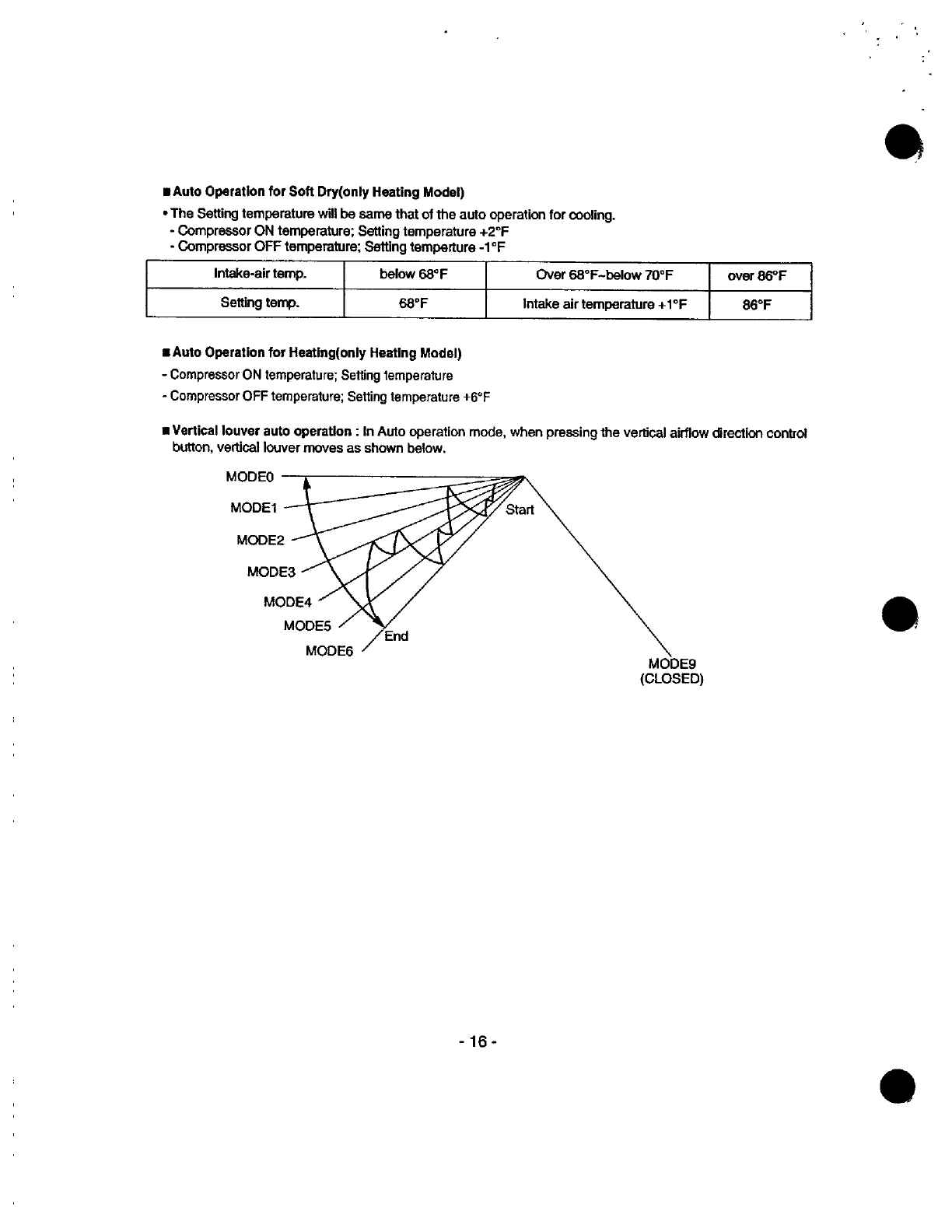 ■ Auto Operation for Soft Dry(only Heating Model)

• The Setting temperature will be same that of the auto operation for cooling.
- Compressor ON temperature; Setting temperature +2°F
- Compressor OFF temperature; Setting temperture -1°F

| Intake-air temp. | below 68°F | Over 68°F~below 70°F | over 86°F |
|---|---|---|---|
| Setting temp. | 68°F | Intake air temperature +1°F | 86°F |

■ Auto Operation for Heating(only Heating Model)
- Compressor ON temperature; Setting temperature
- Compressor OFF temperature; Setting temperature +6°F

■ Vertical louver auto operation : In Auto operation mode, when pressing the vertical airflow direction control button, vertical louver moves as shown below.

MODE0
MODE1
MODE2
MODE3
MODE4
MODE5
MODE6
Start
End
MODE9
(CLOSED)

- 16 -